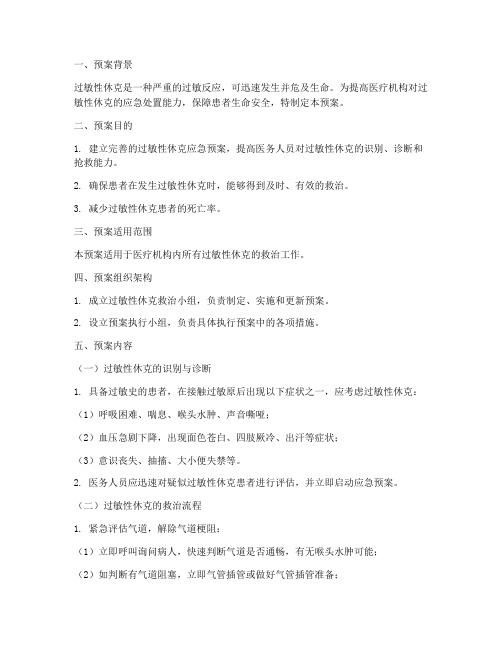 一、预案背景

过敏性休克是一种严重的过敏反应，可迅速发生并危及生命。为提高医疗机构对过敏性休克的应急处置能力，保障患者生命安全，特制定本预案。

二、预案目的

1. 建立完善的过敏性休克应急预案，提高医务人员对过敏性休克的识别、诊断和抢救能力。

2. 确保患者在发生过敏性休克时，能够得到及时、有效的救治。

3. 减少过敏性休克患者的死亡率。

三、预案适用范围

本预案适用于医疗机构内所有过敏性休克的救治工作。

四、预案组织架构

1. 成立过敏性休克救治小组，负责制定、实施和更新预案。

2. 设立预案执行小组，负责具体执行预案中的各项措施。

五、预案内容

（一）过敏性休克的识别与诊断

1. 具备过敏史的患者，在接触过敏原后出现以下症状之一，应考虑过敏性休克：

（1）呼吸困难、喘息、喉头水肿、声音嘶哑；

（2）血压急剧下降，出现面色苍白、四肢厥冷、出汗等症状；

（3）意识丧失、抽搐、大小便失禁等。

2. 医务人员应迅速对疑似过敏性休克患者进行评估，并立即启动应急预案。

（二）过敏性休克的救治流程

1. 紧急评估气道，解除气道梗阻：

（1）立即呼叫询问病人，快速判断气道是否通畅，有无喉头水肿可能；

（2）如判断有气道阻塞，立即气管插管或做好气管插管准备；